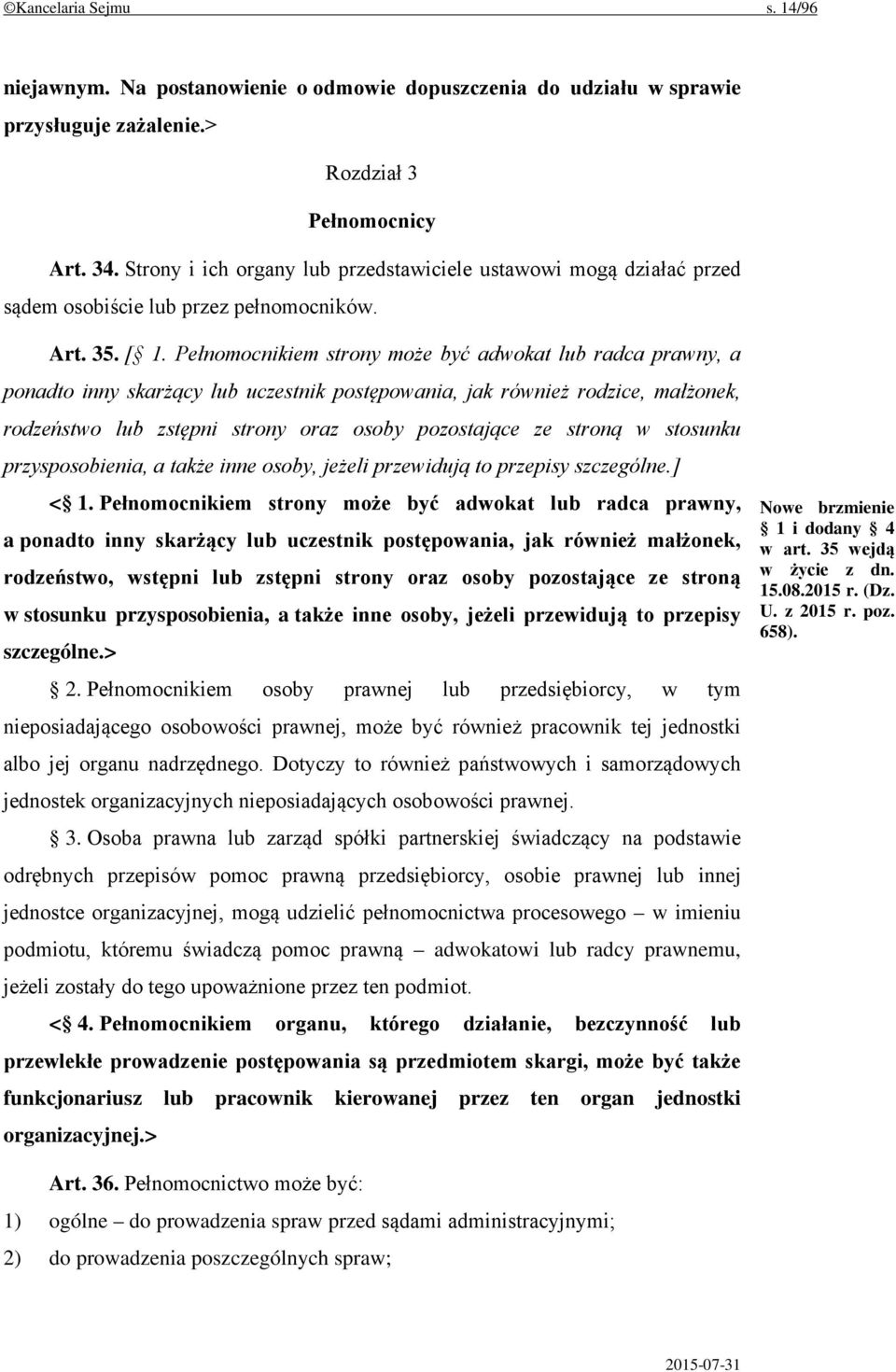 ©Kancelaria Sejmu s. 14/96

niejawnym. Na postanowienie o odmowie dopuszczenia do udziału w sprawie przysługuje zażalenie.>

Rozdział 3

Pełnomocnicy

Art. 34. Strony i ich organy lub przedstawiciele ustawowi mogą działać przed sądem osobiście lub przez pełnomocników.

Art. 35. [§ 1. Pełnomocnikiem strony może być adwokat lub radca prawny, a ponadto inny skarżący lub uczestnik postępowania, jak również rodzice, małżonek, rodzeństwo lub zstępni strony oraz osoby pozostające ze stroną w stosunku przysposobienia, a także inne osoby, jeżeli przewidują to przepisy szczególne.]

<§ 1. Pełnomocnikiem strony może być adwokat lub radca prawny, a ponadto inny skarżący lub uczestnik postępowania, jak również małżonek, rodzeństwo, wstępni lub zstępni strony oraz osoby pozostające ze stroną w stosunku przysposobienia, a także inne osoby, jeżeli przewidują to przepisy szczególne.>

Nowe brzmienie § 1 i dodany § 4 w art. 35 wejdą w życie z dn. 15.08.2015 r. (Dz. U. z 2015 r. poz. 658).

§ 2. Pełnomocnikiem osoby prawnej lub przedsiębiorcy, w tym nieposiadającego osobowości prawnej, może być również pracownik tej jednostki albo jej organu nadrzędnego. Dotyczy to również państwowych i samorządowych jednostek organizacyjnych nieposiadających osobowości prawnej.

§ 3. Osoba prawna lub zarząd spółki partnerskiej świadczący na podstawie odrębnych przepisów pomoc prawną przedsiębiorcy, osobie prawnej lub innej jednostce organizacyjnej, mogą udzielić pełnomocnictwa procesowego – w imieniu podmiotu, któremu świadczą pomoc prawną – adwokatowi lub radcy prawnemu, jeżeli zostały do tego upoważnione przez ten podmiot.

<§ 4. Pełnomocnikiem organu, którego działanie, bezczynność lub przewlekłe prowadzenie postępowania są przedmiotem skargi, może być także funkcjonariusz lub pracownik kierowanej przez ten organ jednostki organizacyjnej.>

Art. 36. Pełnomocnictwo może być:
1) ogólne – do prowadzenia spraw przed sądami administracyjnymi;
2) do prowadzenia poszczególnych spraw;

2015-07-31